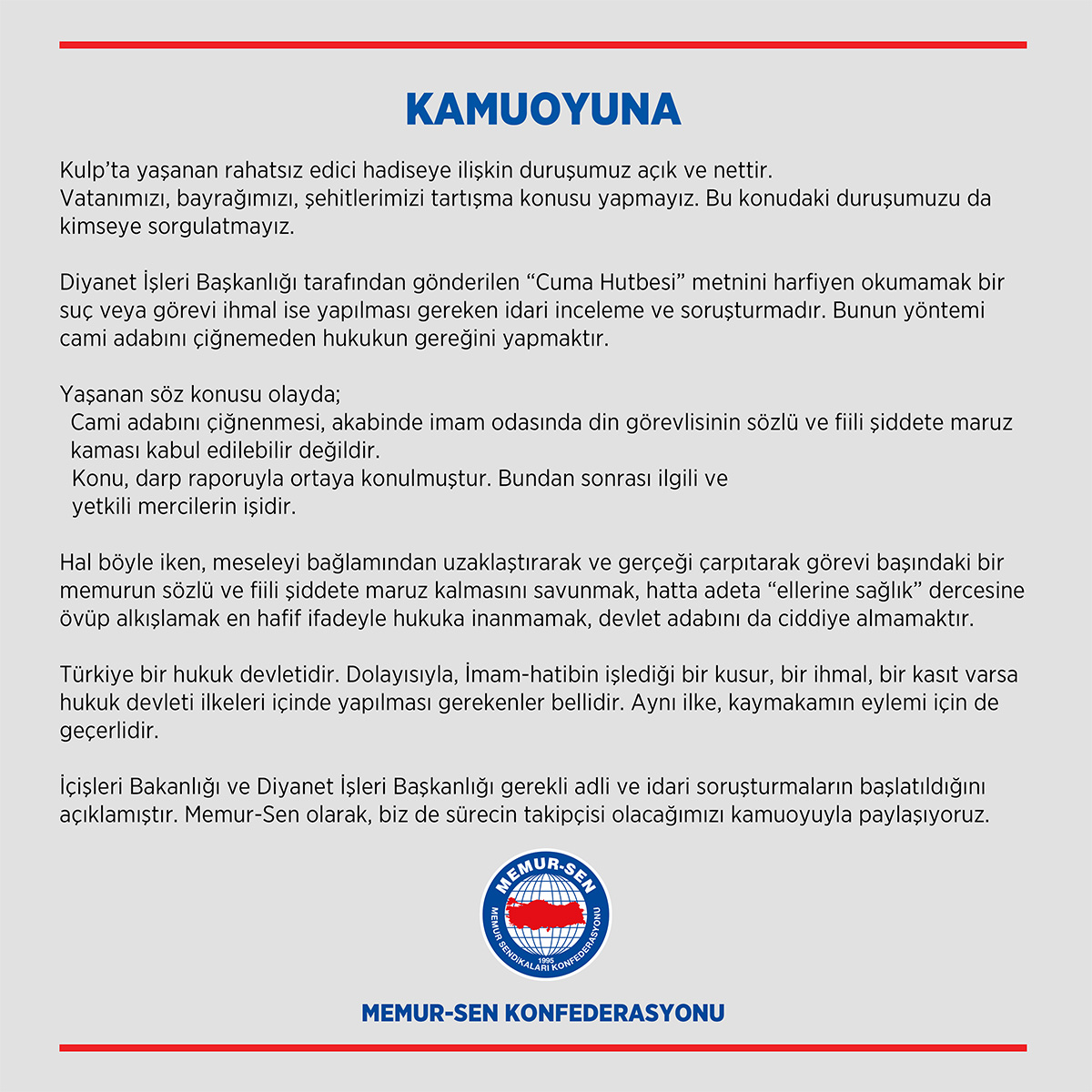 KAMUOYUNA

Kulp'ta yaşanan rahatsız edici hadiseye ilişkin duruşumuz açık ve nettir.
Vatanımızı, bayrağımızı, şehitlerimizi tartışma konusu yapmayız. Bu konudaki duruşumuzu da kimseye sorgulatmayız.

Diyanet İşleri Başkanlığı tarafından gönderilen "Cuma Hutbesi" metnini harfiyen okumamak bir suç veya görevi ihmal ise yapılması gereken idari inceleme ve soruşturmadır. Bunun yöntemi cami adabını çiğnemeden hukukun gereğini yapmaktır.

Yaşanan söz konusu olayda;
Cami adabını çiğnenmesi, akabinde imam odasında din görevlisinin sözlü ve fiili şiddete maruz kaması kabul edilebilir değildir.
Konu, darp raporuyla ortaya konulmuştur. Bundan sonrası ilgili ve yetkili mercilerin işidir.

Hal böyle iken, meseleyi bağlamından uzaklaştırarak ve gerçeği çarpıtarak görevi başındaki bir memurun sözlü ve fiili şiddete maruz kalmasını savunmak, hatta adeta "ellerine sağlık" dercesine övüp alkışlamak en hafif ifadeyle hukuka inanmamak, devlet adabını da ciddiye almamaktır.

Türkiye bir hukuk devletidir. Dolayısıyla, İmam-hatibin işlediği bir kusur, bir ihmal, bir kasıt varsa hukuk devleti ilkeleri içinde yapılması gerekenler bellidir. Aynı ilke, kaymakamın eylemi için de geçerlidir.

İçişleri Bakanlığı ve Diyanet İşleri Başkanlığı gerekli adli ve idari soruşturmaların başlatıldığını açıklamıştır. Memur-Sen olarak, biz de sürecin takipçisi olacağımızı kamuoyuyla paylaşıyoruz.

MEMUR-SEN
MEMUR SENDİKALARI KONFEDERASYONU
1995

MEMUR-SEN KONFEDERASYONU